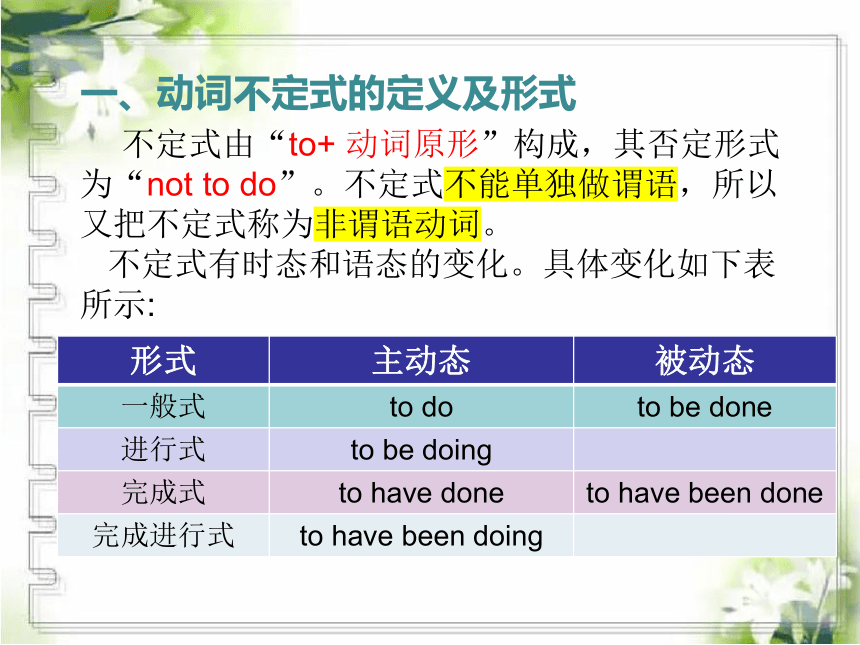 一、动词不定式的定义及形式

不定式由“to+ 动词原形”构成，其否定形式为“not to do”。不定式不能单独做谓语，所以又把不定式称为非谓语动词。

不定式有时态和语态的变化。具体变化如下表所示:

| 形式 | 主动态 | 被动态 |
|---|---|---|
| 一般式 | to do | to be done |
| 进行式 | to be doing | |
| 完成式 | to have done | to have been done |
| 完成进行式 | to have been doing | |